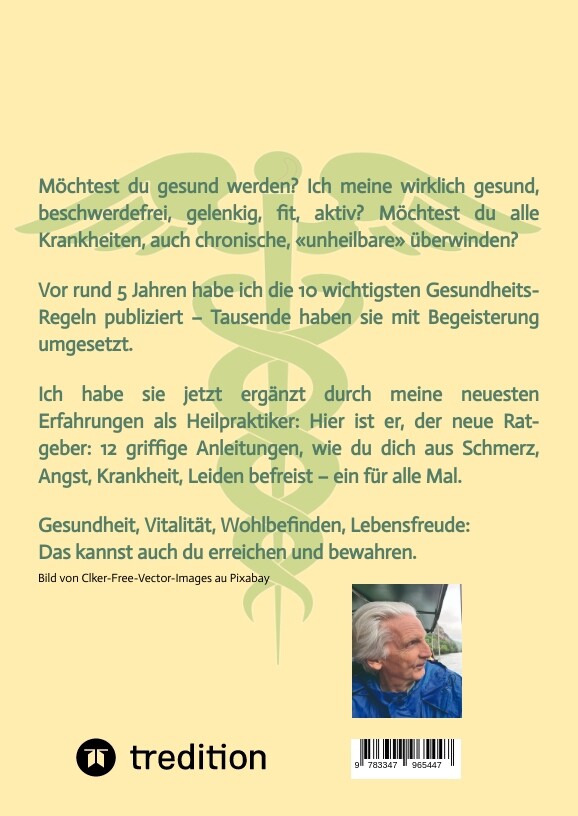 Möchtest du gesund werden? Ich meine wirklich gesund, beschwerdefrei, gelenkig, fit, aktiv? Möchtest du alle Krankheiten, auch chronische, «unheilbare» überwinden?

Vor rund 5 Jahren habe ich die 10 wichtigsten Gesundheits-Regeln publiziert – Tausende haben sie mit Begeisterung umgesetzt.

Ich habe sie jetzt ergänzt durch meine neuesten Erfahrungen als Heilpraktiker: Hier ist er, der neue Ratgeber: 12 griffige Anleitungen, wie du dich aus Schmerz, Angst, Krankheit, Leiden befreist – ein für alle Mal.

Gesundheit, Vitalität, Wohlbefinden, Lebensfreude:
Das kannst auch du erreichen und bewahren.

Bild von Clker-Free-Vector-Images au Pixabay

tredition

9 783347 965447